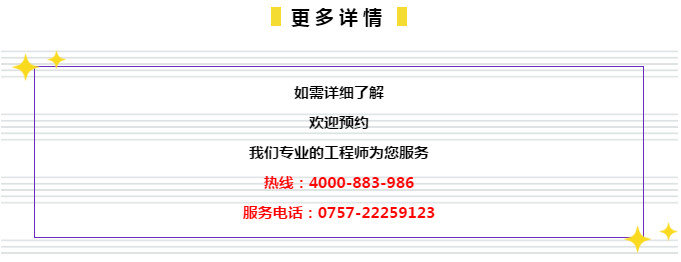 更多详情

如需详细了解

欢迎预约

我们专业的工程师为您服务

热线：4000-883-986

服务电话：0757-22259123